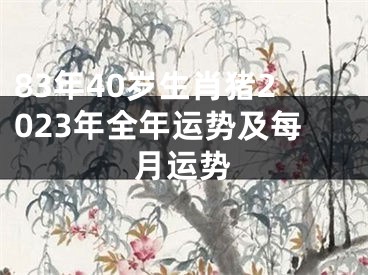 83年40岁生肖猪2023年全年运势及每月运势